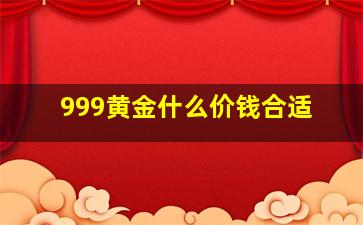 999黄金什么价钱合适